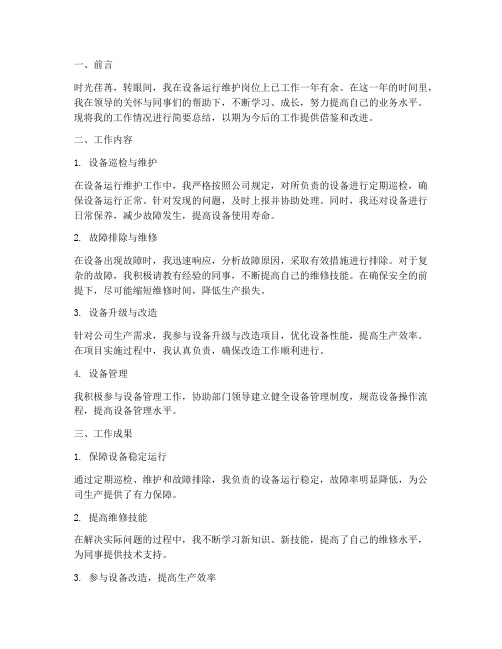 一、前言

时光荏苒，转眼间，我在设备运行维护岗位上已工作一年有余。在这一年的时间里，我在领导的关怀与同事们的帮助下，不断学习、成长，努力提高自己的业务水平。现将我的工作情况进行简要总结，以期为今后的工作提供借鉴和改进。

二、工作内容

1. 设备巡检与维护

在设备运行维护工作中，我严格按照公司规定，对所负责的设备进行定期巡检，确保设备运行正常。针对发现的问题，及时上报并协助处理。同时，我还对设备进行日常保养，减少故障发生，提高设备使用寿命。

2. 故障排除与维修

在设备出现故障时，我迅速响应，分析故障原因，采取有效措施进行排除。对于复杂的故障，我积极请教有经验的同事，不断提高自己的维修技能。在确保安全的前提下，尽可能缩短维修时间，降低生产损失。

3. 设备升级与改造

针对公司生产需求，我参与设备升级与改造项目，优化设备性能，提高生产效率。在项目实施过程中，我认真负责，确保改造工作顺利进行。

4. 设备管理

我积极参与设备管理工作，协助部门领导建立健全设备管理制度，规范设备操作流程，提高设备管理水平。

三、工作成果

1. 保障设备稳定运行

通过定期巡检、维护和故障排除，我负责的设备运行稳定，故障率明显降低，为公司生产提供了有力保障。

2. 提高维修技能

在解决实际问题的过程中，我不断学习新知识、新技能，提高了自己的维修水平，为同事提供技术支持。

3. 参与设备改造，提高生产效率